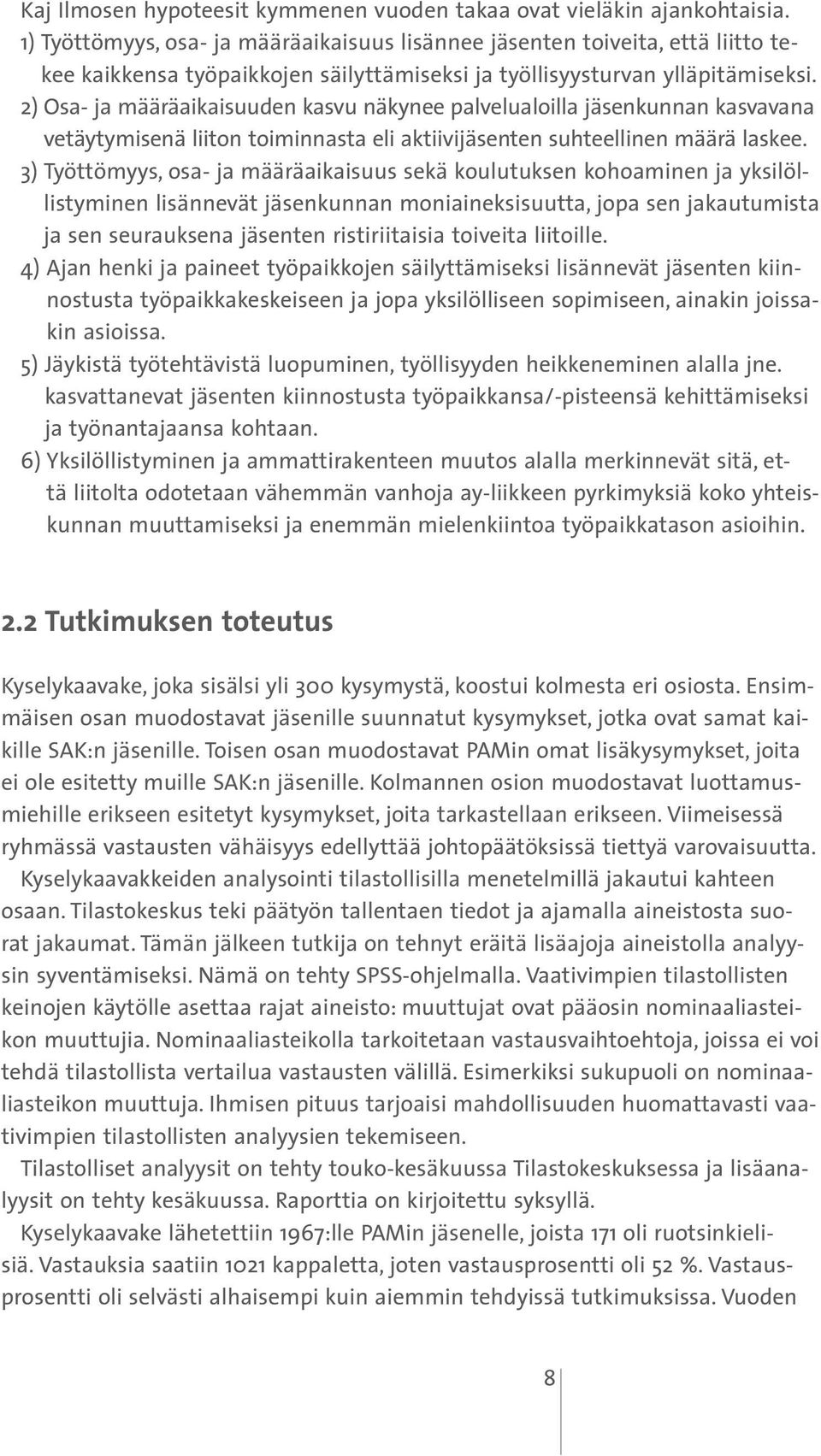 Kaj Ilmosen hypoteesit kymmenen vuoden takaa ovat vieläkin ajankohtaisia.

1) Työttömyys, osa- ja määräaikaisuus lisännee jäsenten toiveita, että liitto tekee kaikkensa työpaikkojen säilyttämiseksi ja työllisyysturvan ylläpitämiseksi.

2) Osa- ja määräaikaisuuden kasvu näkynee palvelualoilla jäsenkunnan kasvavana vetäytymisenä liiton toiminnasta eli aktiivijäsenten suhteellinen määrä laskee.

3) Työttömyys, osa- ja määräaikaisuus sekä koulutuksen kohoaminen ja yksilöllistyminen lisännevät jäsenkunnan moniaineksisuutta, jopa sen jakautumista ja sen seurauksena jäsenten ristiriitaisia toiveita liitoille.

4) Ajan henki ja paineet työpaikkojen säilyttämiseksi lisännevät jäsenten kiinnostusta työpaikkakeskeiseen ja jopa yksilölliseen sopimiseen, ainakin joissakin asioissa.

5) Jäykistä työtehtävistä luopuminen, työllisyyden heikkeneminen alalla jne. kasvattanevat jäsenten kiinnostusta työpaikkansa/-pisteensä kehittämiseksi ja työnantajaansa kohtaan.

6) Yksilöllistyminen ja ammattirakenteen muutos alalla merkinnevät sitä, että liitolta odotetaan vähemmän vanhoja ay-liikkeen pyrkimyksiä koko yhteiskunnan muuttamiseksi ja enemmän mielenkiintoa työpaikkatason asioihin.

2.2 Tutkimuksen toteutus

Kyselykaavake, joka sisälsi yli 300 kysymystä, koostui kolmesta eri osiosta. Ensimmäisen osan muodostavat jäsenille suunnatut kysymykset, jotka ovat samat kaikille SAK:n jäsenille. Toisen osan muodostavat PAMin omat lisäkysymykset, joita ei ole esitetty muille SAK:n jäsenille. Kolmannen osion muodostavat luottamusmiehille erikseen esitetyt kysymykset, joita tarkastellaan erikseen. Viimeisessä ryhmässä vastausten vähäisyys edellyttää johtopäätöksissä tiettyä varovaisuutta.

Kyselykaavakkeiden analysointi tilastollisilla menetelmillä jakautui kahteen osaan. Tilastokeskus teki päätyön tallentaen tiedot ja ajamalla aineistosta suorat jakaumat. Tämän jälkeen tutkija on tehnyt eräitä lisäajoja aineistolla analyysin syventämiseksi. Nämä on tehty SPSS-ohjelmalla. Vaativimpien tilastollisten keinojen käytölle asettaa rajat aineisto: muuttujat ovat pääosin nominaaliasteikon muuttujia. Nominaaliasteikolla tarkoitetaan vastausvaihtoehtoja, joissa ei voi tehdä tilastollista vertailua vastausten välillä. Esimerkiksi sukupuoli on nominaaliasteikon muuttuja. Ihmisen pituus tarjoaisi mahdollisuuden huomattavasti vaativimpien tilastollisten analyysien tekemiseen.

Tilastolliset analyysit on tehty touko-kesäkuussa Tilastokeskuksessa ja lisäanalyysit on tehty kesäkuussa. Raporttia on kirjoitettu syksyllä.

Kyselykaavake lähetettiin 1967:lle PAMin jäsenelle, joista 171 oli ruotsinkielisiä. Vastauksia saatiin 1021 kappaletta, joten vastausprosentti oli 52 %. Vastausprosentti oli selvästi alhaisempi kuin aiemmin tehdyissä tutkimuksissa. Vuoden

8